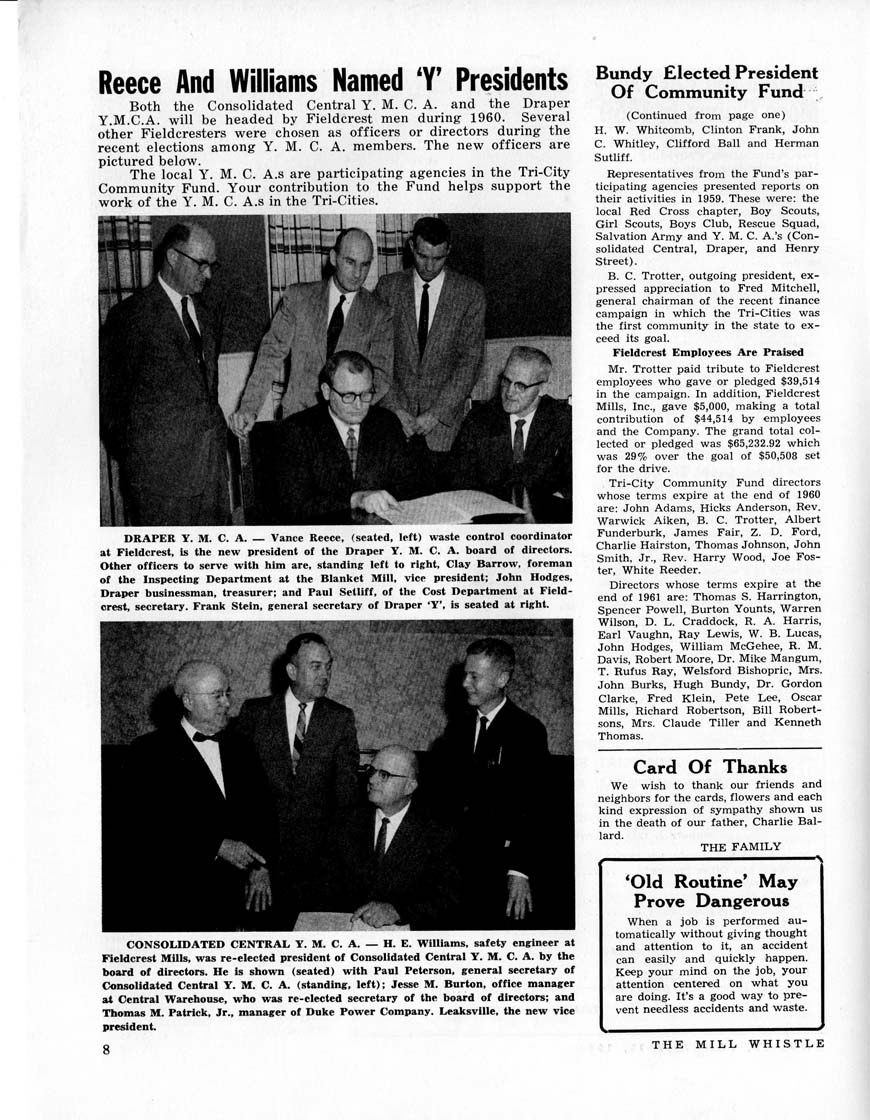 Reece And Williams Named 'Y' Presidents

Both the Consolidated Central Y. M. C. A. and the Draper Y.M.C.A. will be headed by Fieldcrest men during 1960. Several other Fieldcresters were chosen as officers or directors during the recent elections among Y. M. C. A. members. The new officers are pictured below.

The local Y. M. C. A.s are participating agencies in the Tri-City Community Fund. Your contribution to the Fund helps support the work of the Y. M. C. A.s in the Tri-Cities.

DRAPER Y. M. C. A. — Vance Reece, (seated, left) waste control coordinator at Fieldcrest, is the new president of the Draper Y. M. C. A. board of directors. Other officers to serve with him are, standing left to right, Clay Barrow, foreman of the Inspecting Department at the Blanket Mill, vice president; John Hodges, Draper businessman, treasurer; and Paul Setliff, of the Cost Department at Fieldcrest, secretary. Frank Stein, general secretary of Draper 'Y', is seated at right.

CONSOLIDATED CENTRAL Y. M. C. A. — H. E. Williams, safety engineer at Fieldcrest Mills, was re-elected president of Consolidated Central Y. M. C. A. by the board of directors. He is shown (seated) with Paul Peterson, general secretary of Consolidated Central Y. M. C. A. (standing, left); Jesse M. Burton, office manager at Central Warehouse, who was re-elected secretary of the board of directors; and Thomas M. Patrick, Jr., manager of Duke Power Company. Leaksville, the new vice president.

Bundy Elected President Of Community Fund

(Continued from page one)

H. W. Whitcomb, Clinton Frank, John C. Whitley, Clifford Ball and Herman Sutliff.

Representatives from the Fund's participating agencies presented reports on their activities in 1959. These were: the local Red Cross chapter, Boy Scouts, Girl Scouts, Boys Club, Rescue Squad, Salvation Army and Y. M. C. A.'s (Consolidated Central, Draper, and Henry Street).

B. C. Trotter, outgoing president, expressed appreciation to Fred Mitchell, general chairman of the recent finance campaign in which the Tri-Cities was the first community in the state to exceed its goal.

Fieldcrest Employees Are Praised

Mr. Trotter paid tribute to Fieldcrest employees who gave or pledged $39,514 in the campaign. In addition, Fieldcrest Mills, Inc., gave $5,000, making a total contribution of $44,514 by employees and the Company. The grand total collected or pledged was $65,232.92 which was 29% over the goal of $50,508 set for the drive.

Tri-City Community Fund directors whose terms expire at the end of 1960 are: John Adams, Hicks Anderson, Rev. Warwick Aiken, B. C. Trotter, Albert Funderburk, James Fair, Z. D. Ford, Charlie Hairston, Thomas Johnson, John Smith, Jr., Rev. Harry Wood, Joe Foster, White Reeder.

Directors whose terms expire at the end of 1961 are: Thomas S. Harrington, Spencer Powell, Burton Younts, Warren Wilson, D. L. Craddock, R. A. Harris, Earl Vaughn, Ray Lewis, W. B. Lucas, John Hodges, William McGehee, R. M. Davis, Robert Moore, Dr. Mike Mangum, T. Rufus Ray, Welsford Bishopric, Mrs. John Burks, Hugh Bundy, Dr. Gordon Clarke, Fred Klein, Pete Lee, Oscar Mills, Richard Robertson, Bill Robertsons, Mrs. Claude Tiller and Kenneth Thomas.

Card Of Thanks

We wish to thank our friends and neighbors for the cards, flowers and each kind expression of sympathy shown us in the death of our father, Charlie Ballard.

THE FAMILY

'Old Routine' May Prove Dangerous

When a job is performed automatically without giving thought and attention to it, an accident can easily and quickly happen. Keep your mind on the job, your attention centered on what you are doing. It's a good way to prevent needless accidents and waste.

8

THE MILL WHISTLE